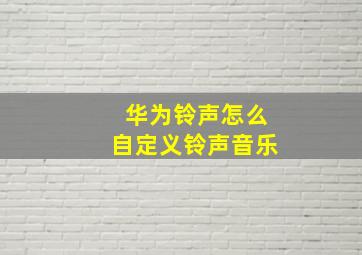 华为铃声怎么
自定义铃声音乐